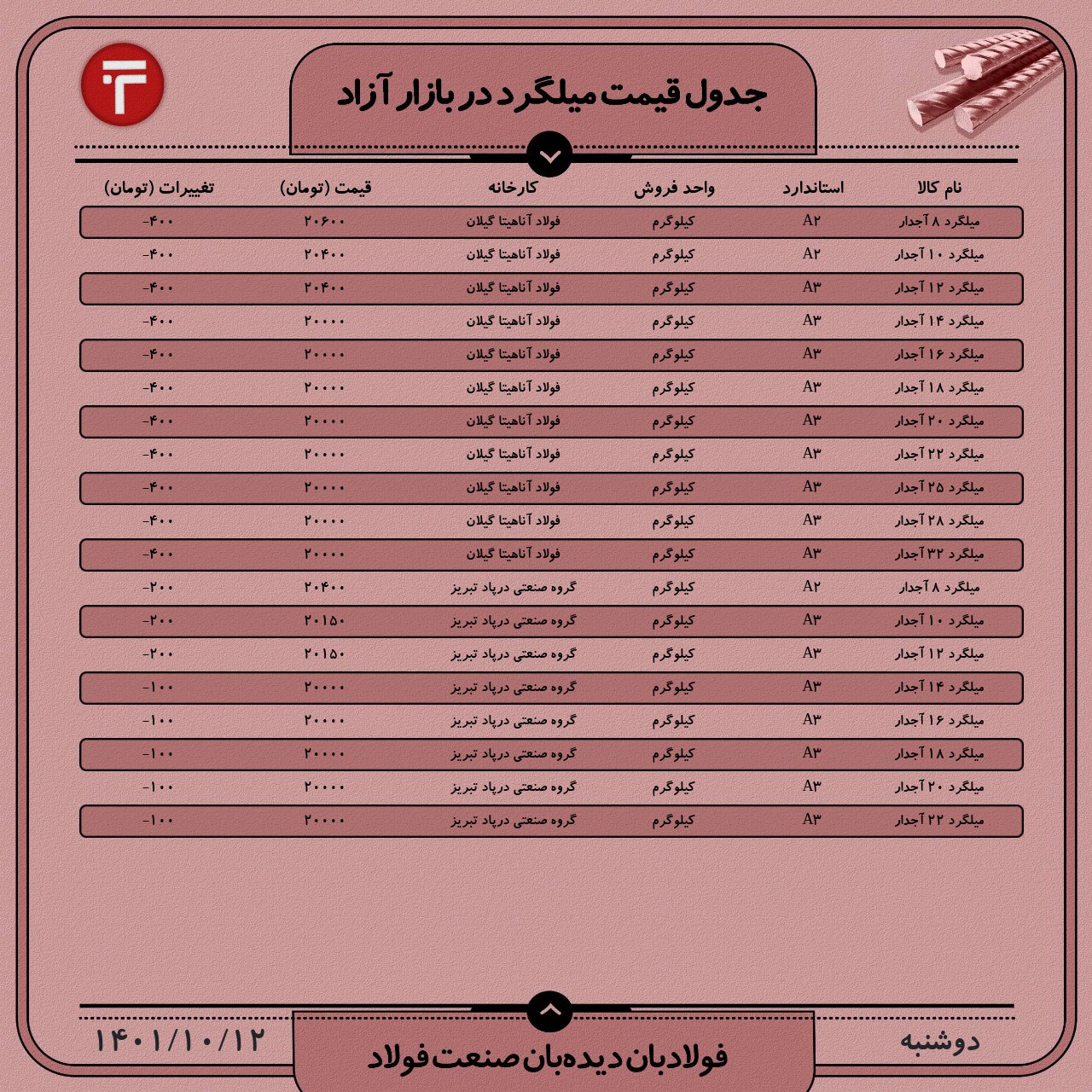 جدول قیمت میلگرد در بازار آزاد

| نام کالا | استاندارد | واحد فروش | کارخانه | قیمت (تومان) | تغییرات (تومان) |
|---|---|---|---|---|---|
| میلگرد ۸ آجدار | A۲ | کیلوگرم | فولاد آناهیتا گیلان | ۲۰۶۰۰ | -۴۰۰ |
| میلگرد ۱۰ آجدار | A۲ | کیلوگرم | فولاد آناهیتا گیلان | ۲۰۴۰۰ | -۴۰۰ |
| میلگرد ۱۲ آجدار | A۳ | کیلوگرم | فولاد آناهیتا گیلان | ۲۰۴۰۰ | -۴۰۰ |
| میلگرد ۱۴ آجدار | A۳ | کیلوگرم | فولاد آناهیتا گیلان | ۲۰۰۰۰ | -۴۰۰ |
| میلگرد ۱۶ آجدار | A۳ | کیلوگرم | فولاد آناهیتا گیلان | ۲۰۰۰۰ | -۴۰۰ |
| میلگرد ۱۸ آجدار | A۳ | کیلوگرم | فولاد آناهیتا گیلان | ۲۰۰۰۰ | -۴۰۰ |
| میلگرد ۲۰ آجدار | A۳ | کیلوگرم | فولاد آناهیتا گیلان | ۲۰۰۰۰ | -۴۰۰ |
| میلگرد ۲۲ آجدار | A۳ | کیلوگرم | فولاد آناهیتا گیلان | ۲۰۰۰۰ | -۴۰۰ |
| میلگرد ۲۵ آجدار | A۳ | کیلوگرم | فولاد آناهیتا گیلان | ۲۰۰۰۰ | -۴۰۰ |
| میلگرد ۲۸ آجدار | A۳ | کیلوگرم | فولاد آناهیتا گیلان | ۲۰۰۰۰ | -۴۰۰ |
| میلگرد ۳۲ آجدار | A۳ | کیلوگرم | فولاد آناهیتا گیلان | ۲۰۰۰۰ | -۴۰۰ |
| میلگرد ۸ آجدار | A۲ | کیلوگرم | گروه صنعتی درپاد تبریز | ۲۰۴۰۰ | -۲۰۰ |
| میلگرد ۱۰ آجدار | A۳ | کیلوگرم | گروه صنعتی درپاد تبریز | ۲۰۱۵۰ | -۲۰۰ |
| میلگرد ۱۲ آجدار | A۳ | کیلوگرم | گروه صنعتی درپاد تبریز | ۲۰۱۵۰ | -۲۰۰ |
| میلگرد ۱۴ آجدار | A۳ | کیلوگرم | گروه صنعتی درپاد تبریز | ۲۰۰۰۰ | -۱۰۰ |
| میلگرد ۱۶ آجدار | A۳ | کیلوگرم | گروه صنعتی درپاد تبریز | ۲۰۰۰۰ | -۱۰۰ |
| میلگرد ۱۸ آجدار | A۳ | کیلوگرم | گروه صنعتی درپاد تبریز | ۲۰۰۰۰ | -۱۰۰ |
| میلگرد ۲۰ آجدار | A۳ | کیلوگرم | گروه صنعتی درپاد تبریز | ۲۰۰۰۰ | -۱۰۰ |
| میلگرد ۲۲ آجدار | A۳ | کیلوگرم | گروه صنعتی درپاد تبریز | ۲۰۰۰۰ | -۱۰۰ |

دوشنبه
فولادبان دیده‌بان صنعت فولاد
۱۴۰۱/۱۰/۱۲